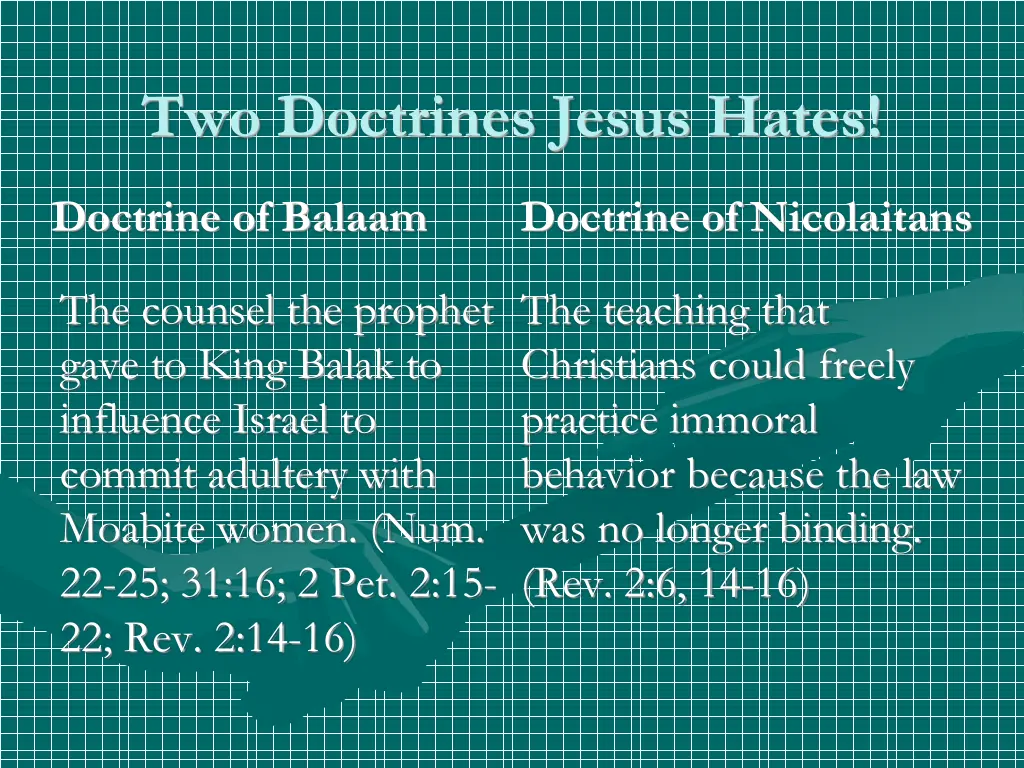 Two Doctrines Jesus Hates!

Doctrine of Balaam

The counsel the prophet gave to King Balak to influence Israel to commit adultery with Moabite women. (Num. 22-25; 31:16; 2 Pet. 2:15-22; Rev. 2:14-16)

Doctrine of Nicolaitans

The teaching that Christians could freely practice immoral behavior because the law was no longer binding. (Rev. 2:6, 14-16)